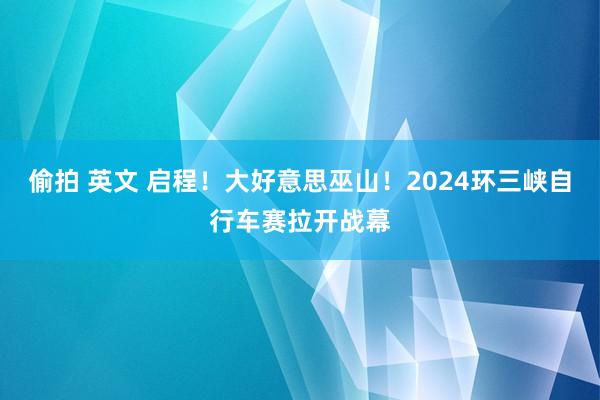 偷拍 英文 启程！大好意思巫山！2024环三峡自行车赛拉开战幕